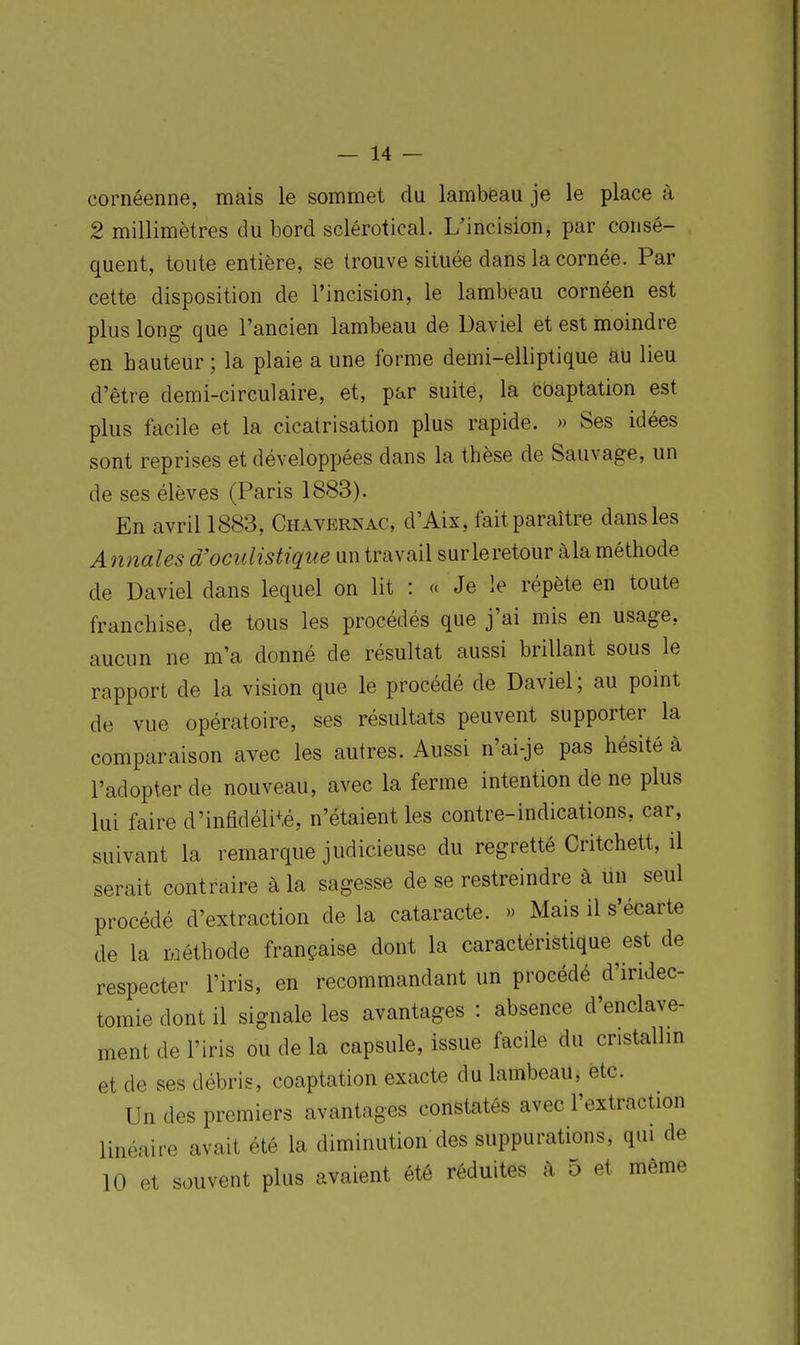 — 14 —

cornéenne, mais le sommet du lambeau je le place à 2 millimètres du bord sclérotical. L'incision, par conséquent, toute entière, se trouve située dans la cornée. Par cette disposition de l'incision, le lambeau cornéen est plus long que l'ancien lambeau de Daviel et est moindre en hauteur ; la plaie a une forme demi-elliptique au lieu d'être demi-circulaire, et, par suite, la coaptation est plus facile et la cicatrisation plus rapide. » Ses idées sont reprises et développées dans la thèse de Sauvage, un de ses élèves (Paris 1883).

En avril 1883, Chavernac, d'Aix, fait paraître dans les Annales d'oculistique un travail sur le retour à la méthode de Daviel dans lequel on lit : « Je le répète en toute franchise, de tous les procédés que j'ai mis en usage, aucun ne m'a donné de résultat aussi brillant sous le rapport de la vision que le procédé de Daviel; au point de vue opératoire, ses résultats peuvent supporter la comparaison avec les autres. Aussi n'ai-je pas hésité à l'adopter de nouveau, avec la ferme intention de ne plus lui faire d'infidélité, n'étaient les contre-indications, car, suivant la remarque judicieuse du regretté Critchett, il serait contraire à la sagesse de se restreindre à un seul procédé d'extraction de la cataracte. » Mais il s'écarte de la méthode française dont la caractéristique est de respecter l'iris, en recommandant un procédé d'iridectomie dont il signale les avantages : absence d'enclavement de l'iris ou de la capsule, issue facile du cristallin et de ses débris, coaptation exacte du lambeau, etc.

Un des premiers avantages constatés avec l'extraction linéaire avait été la diminution des suppurations, qui de 10 et souvent plus avaient été réduites à 5 et même